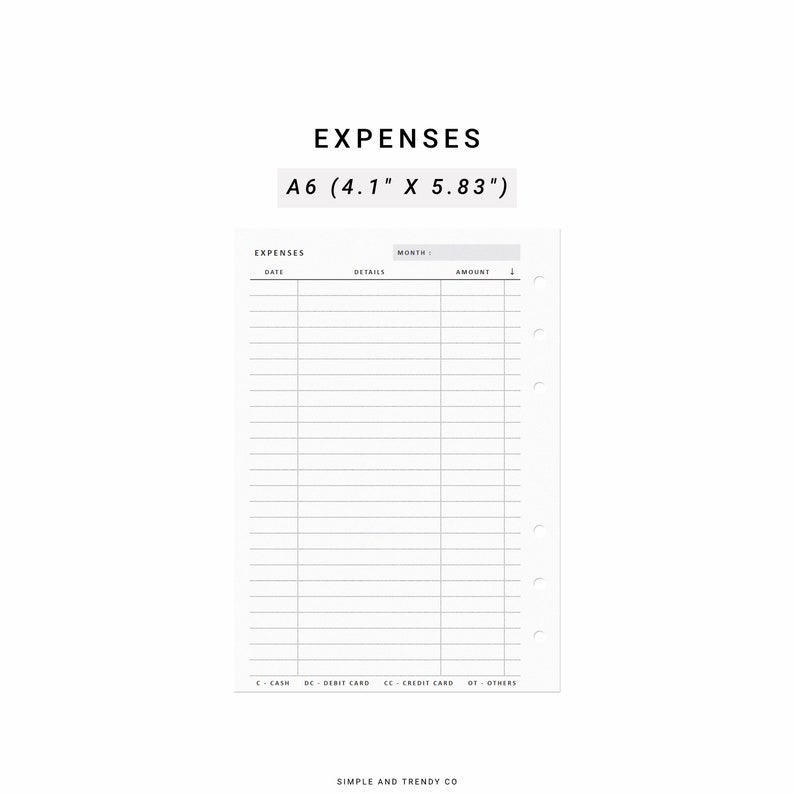 EXPENSES

A6 (4.1" X 5.83")

EXPENSES MONTH :

| DATE | DETAILS | AMOUNT | ↓ |
|---|---|---|---|
| | | | |

C - CASH DC - DEBIT CARD CC - CREDIT CARD OT - OTHERS

SIMPLE AND TRENDY CO